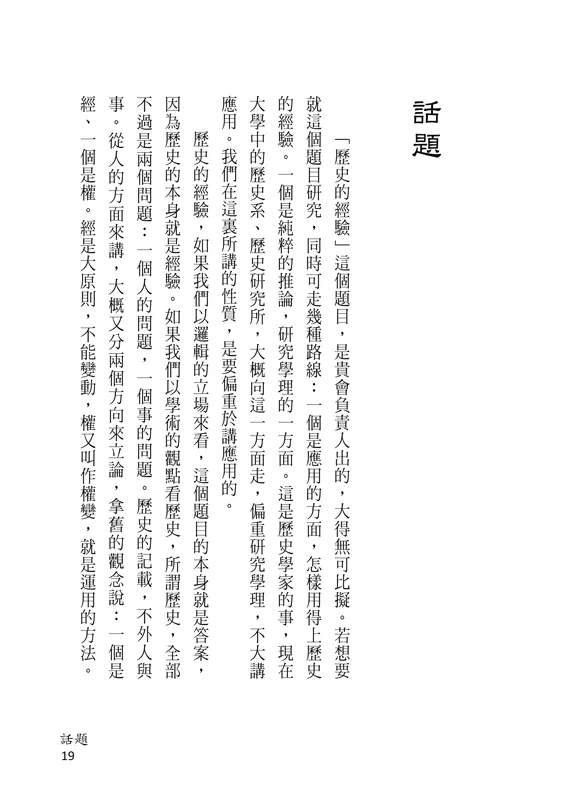 話題

「歷史的經驗」這個題目，是貴會負責人出的，大得無可比擬。若想要就這個題目研究，同時可走幾種路線：一個是應用的方面，怎樣用得上歷史的經驗。一個是純粹的推論，研究學理的一方面。這是歷史學家的事，現在大學中的歷史系、歷史研究所，大概向這一方面走，偏重研究學理，不大講應用。我們在這裏所講的性質，是要偏重於講應用的。

歷史的經驗，如果我們以邏輯的立場來看，這個題目的本身就是答案，因為歷史的本身就是經驗。如果我們以學術的觀點看歷史，所謂歷史，全部不過是兩個問題：一個人的問題，一個事的問題。歷史的記載，不外人與事。從人的方面來講，大概又分兩個方向來立論，拿舊的觀念說：一個是經、一個是權。經是大原則，不能變動，權又叫作權變，就是運用的方法。

話題
19